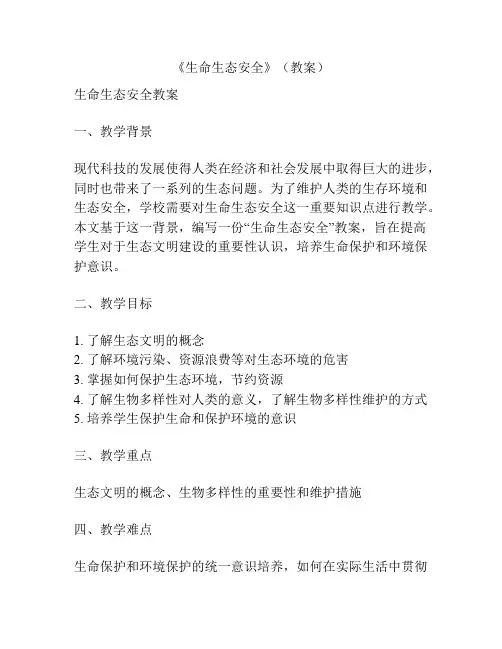 《生命生态安全》（教案）

生命生态安全教案

一、教学背景

现代科技的发展使得人类在经济和社会发展中取得巨大的进步，同时也带来了一系列的生态问题。为了维护人类的生存环境和生态安全，学校需要对生命生态安全这一重要知识点进行教学。本文基于这一背景，编写一份“生命生态安全”教案，旨在提高学生对于生态文明建设的重要性认识，培养生命保护和环境保护意识。

二、教学目标

1. 了解生态文明的概念
2. 了解环境污染、资源浪费等对生态环境的危害
3. 掌握如何保护生态环境，节约资源
4. 了解生物多样性对人类的意义，了解生物多样性维护的方式
5. 培养学生保护生命和保护环境的意识

三、教学重点

生态文明的概念、生物多样性的重要性和维护措施

四、教学难点

生命保护和环境保护的统一意识培养，如何在实际生活中贯彻